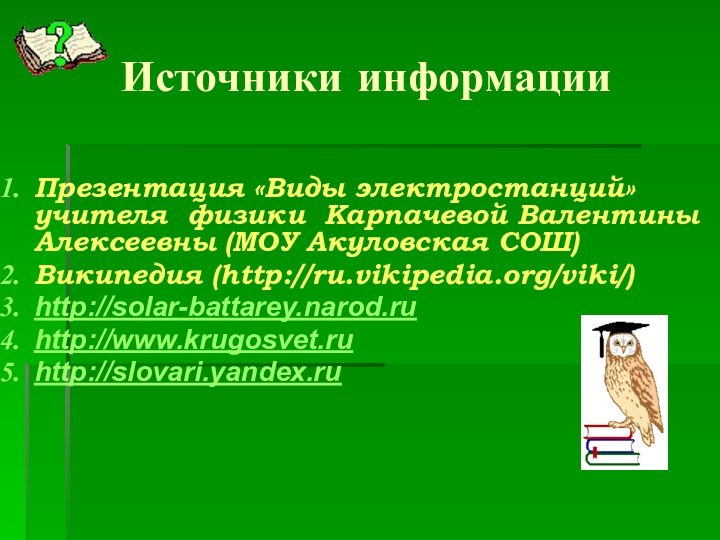 Источники информации

1. Презентация «Виды электростанций» учителя физики Карпачевой Валентины Алексеевны (МОУ Акуловская СОШ)
2. Википедия (http://ru.vikipedia.org/viki/)
3. http://solar-battarey.narod.ru
4. http://www.krugosvet.ru
5. http://slovari.yandex.ru